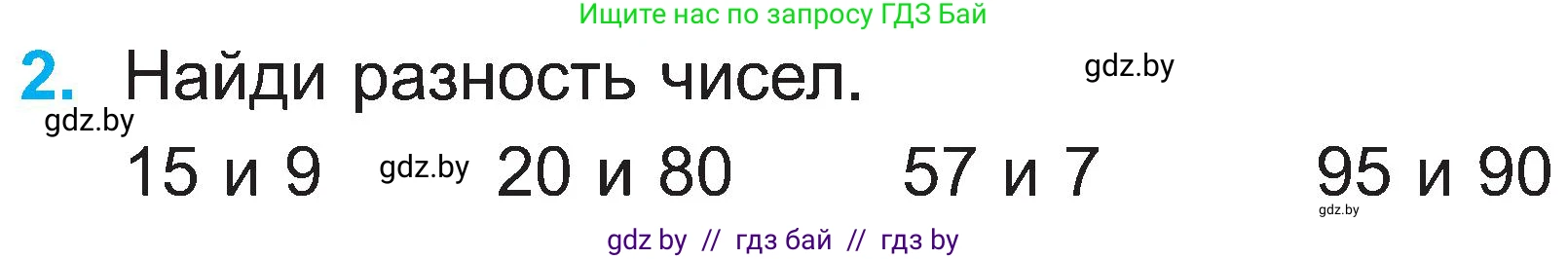 Ищите нас по запросу ГДЗ Бай

2. Найди разность чисел. gdz.by

gdz.by

15 и 9 gdz.by 20 и 80 57 и 7 95 и 90

gdz.by

gdz by // гдз бай // гдз by